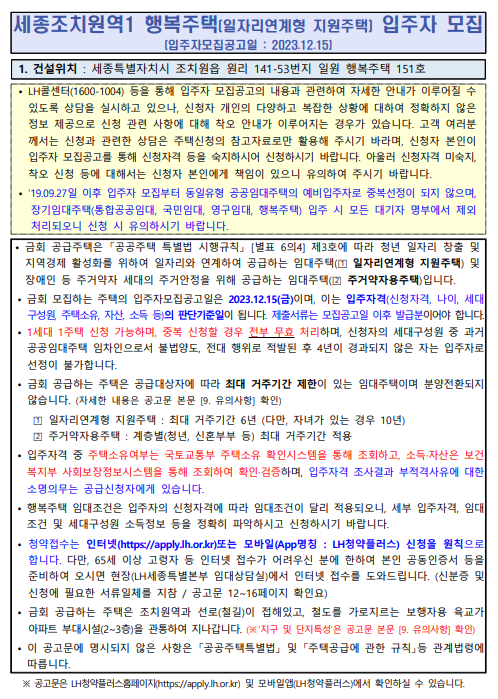 세종조치원역1 행복주택(일자리연계형 지원주택) 입주자 모집
[입주자모집공고일 : 2023.12.15]

1. 건설위치 : 세종특별자치시 조치원읍 원리 141-53번지 일원 행복주택 151호

• LH콜센터(1600-1004) 등을 통해 입주자 모집공고의 내용과 관련하여 자세한 안내가 이루어질 수 있도록 상담을 실시하고 있으나, 신청자 개인의 다양하고 복잡한 상황에 대하여 정확하지 않은 정보 제공으로 신청 관련 사항에 대해 착오 안내가 이루어지는 경우가 있습니다. 고객 여러분께서는 신청과 관련한 상담은 주택신청의 참고자료로만 활용해 주시기 바라며, 신청자 본인이 입주자 모집공고를 통해 신청자격 등을 숙지하시어 신청하시기 바랍니다. 아울러 신청자격 미숙지, 착오 신청 등에 대해서는 신청자 본인에게 책임이 있으니 유의하여 주시기 바랍니다.
• '19.09.27일 이후 입주자 모집부터 동일유형 공공임대주택의 예비입주자로 중복선정이 되지 않으며, 장기임대주택(통합공공임대, 국민임대, 영구임대, 행복주택) 입주 시 모든 대기자 명부에서 제외 처리되오니 신청 시 유의하시기 바랍니다.

• 금회 공급주택은 「공공주택 특별법 시행규칙」 [별표 6의4] 제3호에 따라 청년 일자리 창출 및 지역경제 활성화를 위하여 일자리와 연계하여 공급하는 임대주택(① 일자리연계형 지원주택) 및 장애인 등 주거약자 세대의 주거안정을 위해 공급하는 임대주택(② 주거약자용주택)입니다.
• 금회 모집하는 주택의 입주자모집공고일은 2023.12.15(금)이며, 이는 입주자격(신청자격, 나이, 세대구성원, 주택소유, 자산, 소득 등)의 판단기준일이 됩니다. 제출서류는 모집공고일 이후 발급분이어야 합니다.
• 1세대 1주택 신청 가능하며, 중복 신청할 경우 전부 무효 처리하며, 신청자의 세대구성원 중 과거 공공임대주택 임차인으로서 불법양도, 전대 행위로 적발된 후 4년이 경과되지 않은 자는 입주자로 선정이 불가합니다.
• 금회 공급하는 주택은 공급대상자에 따라 최대 거주기간 제한이 있는 임대주택이며 분양전환되지 않습니다. (자세한 내용은 공고문 본문 [9. 유의사항] 확인)
① 일자리연계형 지원주택 : 최대 거주기간 6년 (다만, 자녀가 있는 경우 10년)
② 주거약자용주택 : 계층별(청년, 신혼부부 등) 최대 거주기간 적용
• 입주자격 중 주택소유여부는 국토교통부 주택소유 확인시스템을 통해 조회하고, 소득·자산은 보건복지부 사회보장정보시스템을 통해 조회하여 확인·검증하며, 입주자격 조사결과 부적격사유에 대한 소명의무는 공급신청자에게 있습니다.
• 행복주택 임대조건은 입주자의 신청자격에 따라 임대조건이 달리 적용되오니, 세부 입주자격, 임대조건 및 세대구성원 소득정보 등을 정확히 파악하시고 신청하시기 바랍니다.
• 청약접수는 인터넷(https://apply.lh.or.kr)또는 모바일(App명칭 : LH청약플러스) 신청을 원칙으로 합니다. 다만, 65세 이상 고령자 등 인터넷 접수가 어려우신 분에 한하여 본인 공동인증서 등을 준비하여 오시면 현장(LH세종특별본부 임대상담실)에서 인터넷 접수를 도와드립니다. (신분증 및 신청에 필요한 서류일체를 지참 / 공고문 12~16페이지 확인요)
• 금회 공급하는 주택은 조치원역과 선로(철길)이 접해있고, 철도를 가로지르는 보행자용 육교가 아파트 부대시설(2~3층)을 관통하여 지나갑니다. (※'지구 및 단지특성'은 공고문 본문 [9. 유의사항] 확인)
• 이 공고문에 명시되지 않은 사항은 「공공주택특별법」 및 「주택공급에 관한 규칙」등 관계법령에 따릅니다.

※ 공고문은 LH청약플러스홈페이지(https://apply.lh.or.kr) 및 모바일앱(LH청약플러스)에서 확인하실 수 있습니다.